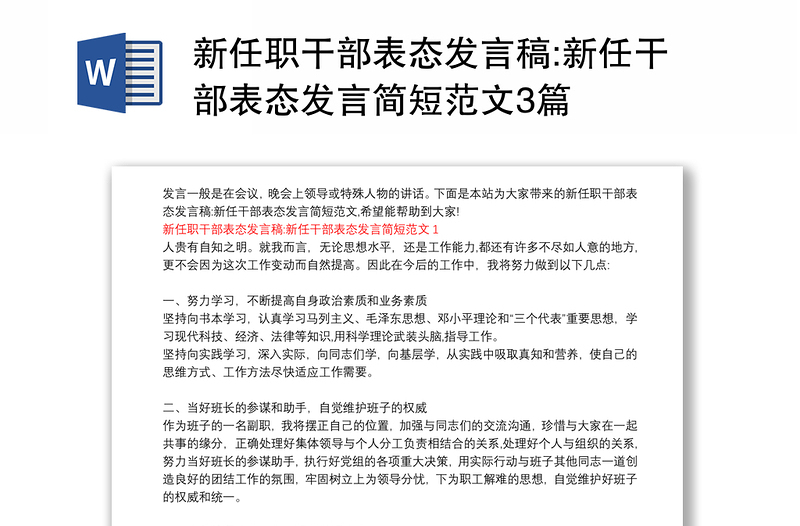 W

新任职干部表态发言稿:新任干部表态发言简短范文3篇

发言一般是在会议、晚会上领导或特殊人物的讲话。下面是本站为大家带来的新任职干部表态发言稿:新任干部表态发言简短范文,希望能帮助到大家!
新任职干部表态发言稿:新任干部表态发言简短范文 1
人贵有自知之明。就我而言，无论思想水平，还是工作能力,都还有许多不尽如人意的地方,更不会因为这次工作变动而自然提高。因此在今后的工作中，我将努力做到以下几点:

一、努力学习，不断提高自身政治素质和业务素质
坚持向书本学习，认真学习马列主义、毛泽东思想、邓小平理论和"三个代表"重要思想，学习现代科技、经济、法律等知识,用科学理论武装头脑,指导工作。
坚持向实践学习，深入实际，向同志们学，向基层学，从实践中吸取真知和营养，使自己的思维方式、工作方法尽快适应工作需要。

二、当好班长的参谋和助手，自觉维护班子的权威
作为班子的一名副职，我将摆正自己的位置，加强与同志们的交流沟通，珍惜与大家在一起共事的缘分，正确处理好集体领导与个人分工负责相结合的关系,处理好个人与组织的关系,努力当好班长的参谋助手，执行好党组的各项重大决策，用实际行动与班子其他同志一道创造良好的团结工作的氛围，牢固树立上为领导分忧，下为职工解难的思想，自觉维护好班子的权威和统一。